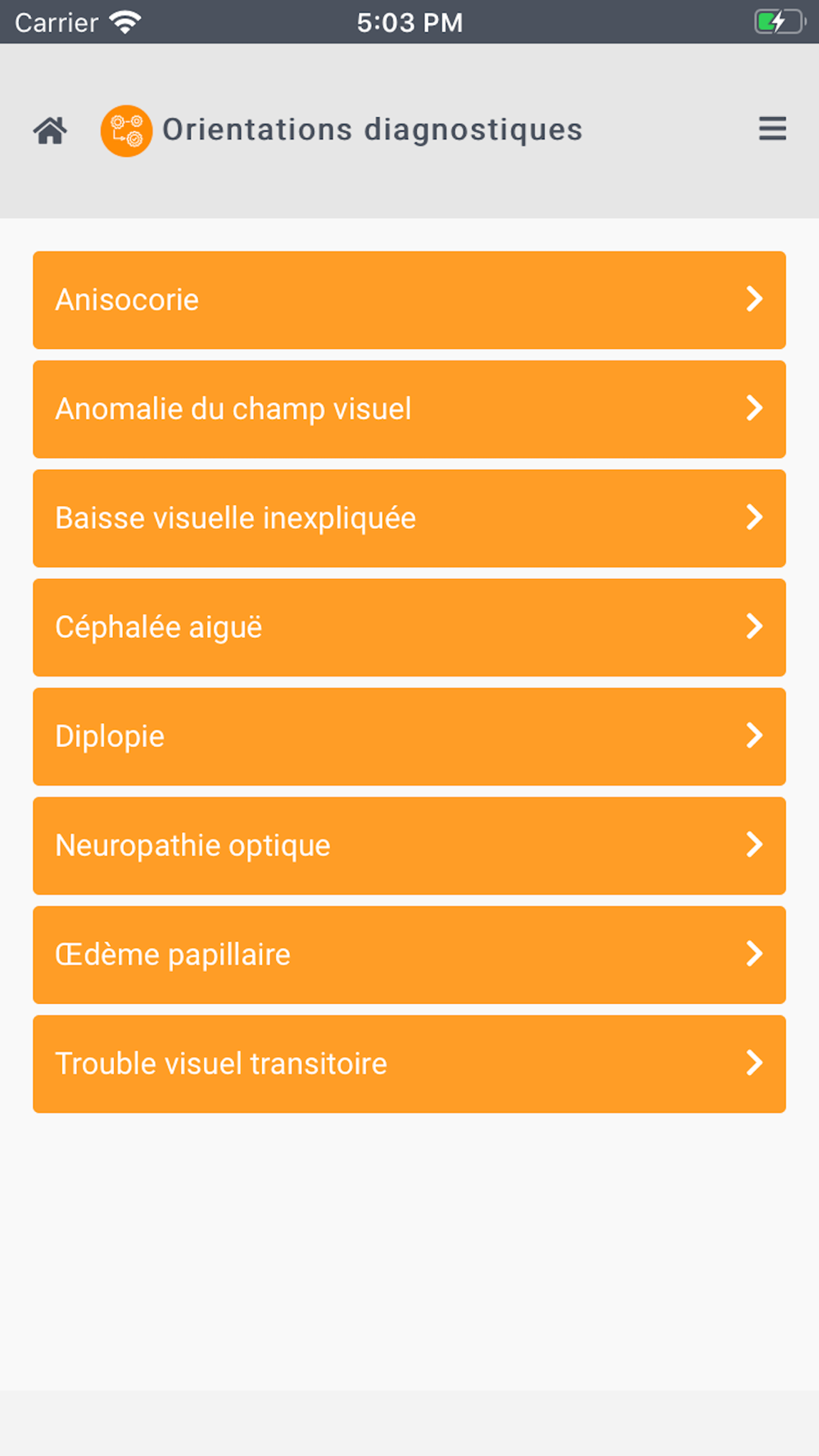 Carrier 5:03 PM

Orientations diagnostiques

Anisocorie

Anomalie du champ visuel

Baisse visuelle inexpliquée

Céphalée aiguë

Diplopie

Neuropathie optique

Œdème papillaire

Trouble visuel transitoire